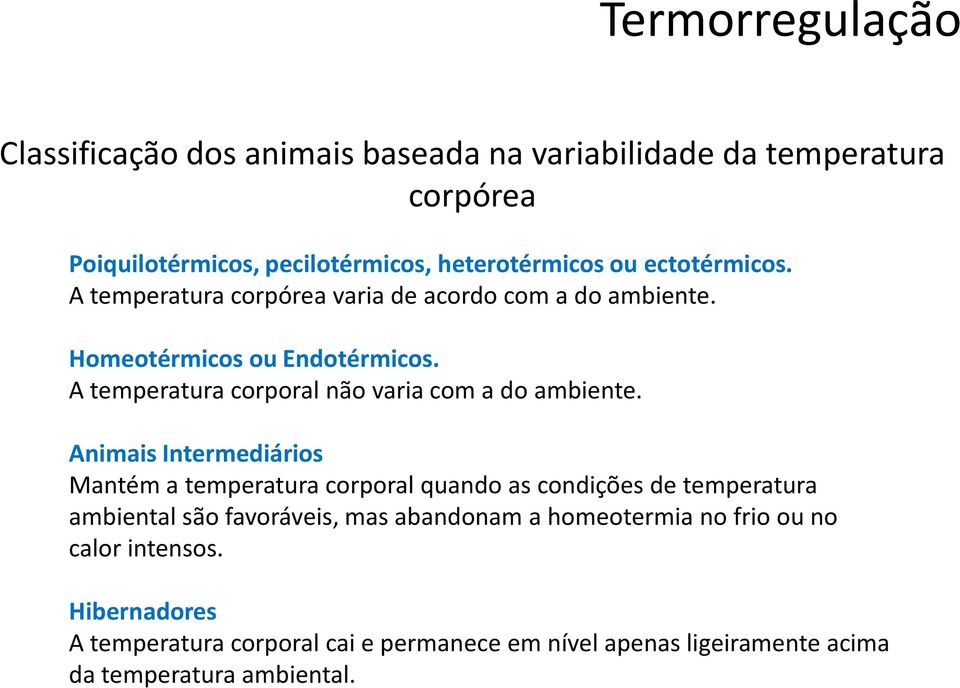 Termorregulação

Classificação dos animais baseada na variabilidade da temperatura corpórea

Poiquilotérmicos, pecilotérmicos, heterotérmicos ou ectotérmicos.
A temperatura corpórea varia de acordo com a do ambiente.

Homeotérmicos ou Endotérmicos.
A temperatura corporal não varia com a do ambiente.

Animais Intermediários
Mantém a temperatura corporal quando as condições de temperatura ambiental são favoráveis, mas abandonam a homeotermia no frio ou no calor intensos.

Hibernadores
A temperatura corporal cai e permanece em nível apenas ligeiramente acima da temperatura ambiental.